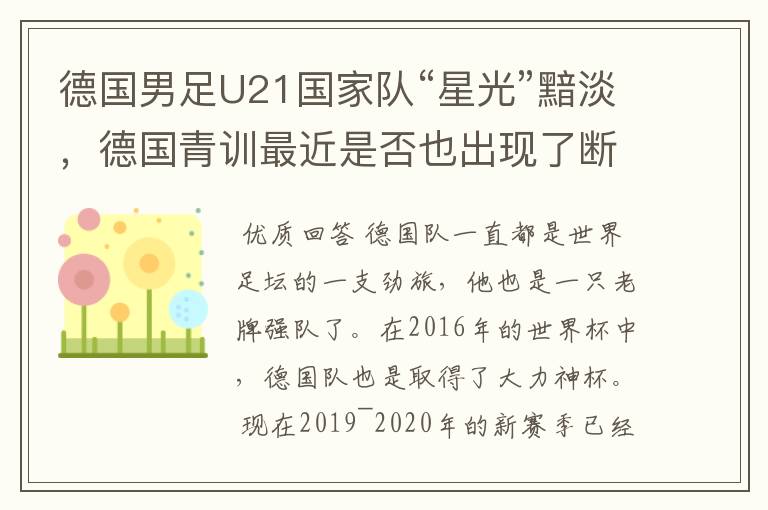 德国男足U21国家队“星光”黯淡，德国青训最近是否也出现了断

优质回答 德国队一直都是世界足坛的一支劲旅，他也是一只老牌强队了。在2016年的世界杯中，德国队也是取得了大力神杯。现在2019¯2020年的新赛季已经